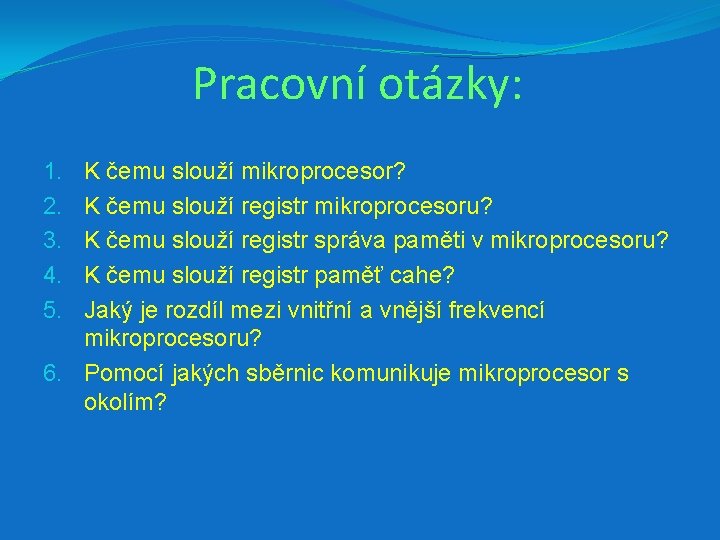 Pracovní otázky:

1. K čemu slouží mikroprocesor?
2. K čemu slouží registr mikroprocesoru?
3. K čemu slouží registr správa paměti v mikroprocesoru?
4. K čemu slouží registr paměť cahe?
5. Jaký je rozdíl mezi vnitřní a vnější frekvencí mikroprocesoru?
6. Pomocí jakých sběrnic komunikuje mikroprocesor s okolím?